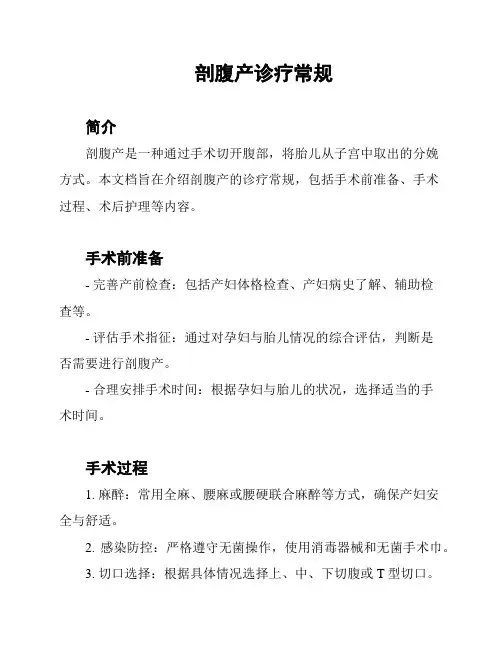 剖腹产诊疗常规

简介

剖腹产是一种通过手术切开腹部，将胎儿从子宫中取出的分娩方式。本文档旨在介绍剖腹产的诊疗常规，包括手术前准备、手术过程、术后护理等内容。

手术前准备

- 完善产前检查：包括产妇体格检查、产妇病史了解、辅助检查等。

- 评估手术指征：通过对孕妇与胎儿情况的综合评估，判断是否需要进行剖腹产。

- 合理安排手术时间：根据孕妇与胎儿的状况，选择适当的手术时间。

手术过程

1. 麻醉：常用全麻、腰麻或腰硬联合麻醉等方式，确保产妇安全与舒适。

2. 感染防控：严格遵守无菌操作，使用消毒器械和无菌手术巾。

3. 切口选择：根据具体情况选择上、中、下切腹或 T 型切口。